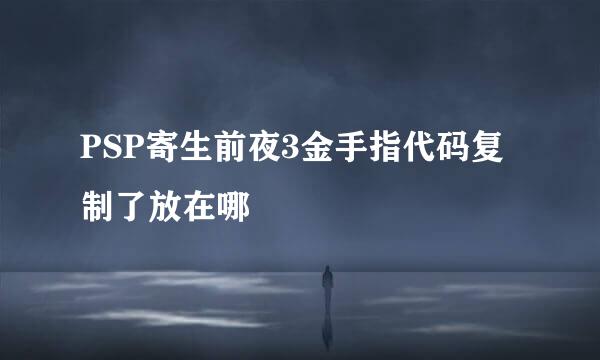 PSP寄生前夜3金手指代码复制了放在哪